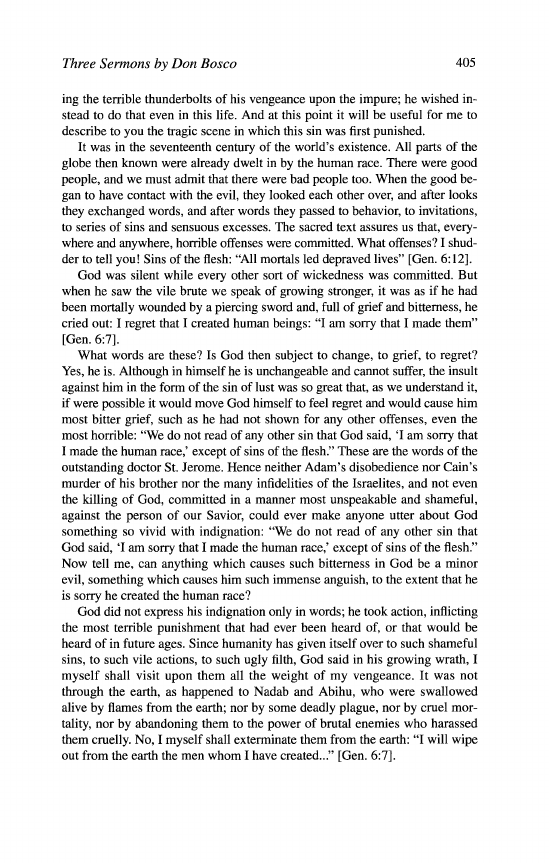 Three Sermons by Don Bosco 405

ing the terrible thunderbolts of his vengeance upon the impure; he wished instead to do that even in this life. And at this point it will be useful for me to describe to you the tragic scene in which this sin was first punished.

It was in the seventeenth century of the world's existence. All parts of the globe then known were already dwelt in by the human race. There were good people, and we must admit that there were bad people too. When the good began to have contact with the evil, they looked each other over, and after looks they exchanged words, and after words they passed to behavior, to invitations, to series of sins and sensuous excesses. The sacred text assures us that, everywhere and anywhere, horrible offenses were committed. What offenses? I shudder to tell you! Sins of the flesh: "All mortals led depraved lives" [Gen. 6:12].

God was silent while every other sort of wickedness was committed. But when he saw the vile brute we speak of growing stronger, it was as if he had been mortally wounded by a piercing sword and, full of grief and bitterness, he cried out: I regret that I created human beings: "I am sorry that I made them" [Gen. 6:7].

What words are these? Is God then subject to change, to grief, to regret? Yes, he is. Although in himself he is unchangeable and cannot suffer, the insult against him in the form of the sin of lust was so great that, as we understand it, if were possible it would move God himself to feel regret and would cause him most bitter grief, such as he had not shown for any other offenses, even the most horrible: "We do not read of any other sin that God said, 'I am sorry that I made the human race,' except of sins of the flesh." These are the words of the outstanding doctor St. Jerome. Hence neither Adam's disobedience nor Cain's murder of his brother nor the many infidelities of the Israelites, and not even the killing of God, committed in a manner most unspeakable and shameful, against the person of our Savior, could ever make anyone utter about God something so vivid with indignation: "We do not read of any other sin that God said, 'I am sorry that I made the human race,' except of sins of the flesh." Now tell me, can anything which causes such bitterness in God be a minor evil, something which causes him such immense anguish, to the extent that he is sorry he created the human race?

God did not express his indignation only in words; he took action, inflicting the most terrible punishment that had ever been heard of, or that would be heard of in future ages. Since humanity has given itself over to such shameful sins, to such vile actions, to such ugly filth, God said in his growing wrath, I myself shall visit upon them all the weight of my vengeance. It was not through the earth, as happened to Nadab and Abihu, who were swallowed alive by flames from the earth; nor by some deadly plague, nor by cruel mortality, nor by abandoning them to the power of brutal enemies who harassed them cruelly. No, I myself shall exterminate them from the earth: "I will wipe out from the earth the men whom I have created..." [Gen. 6:7].